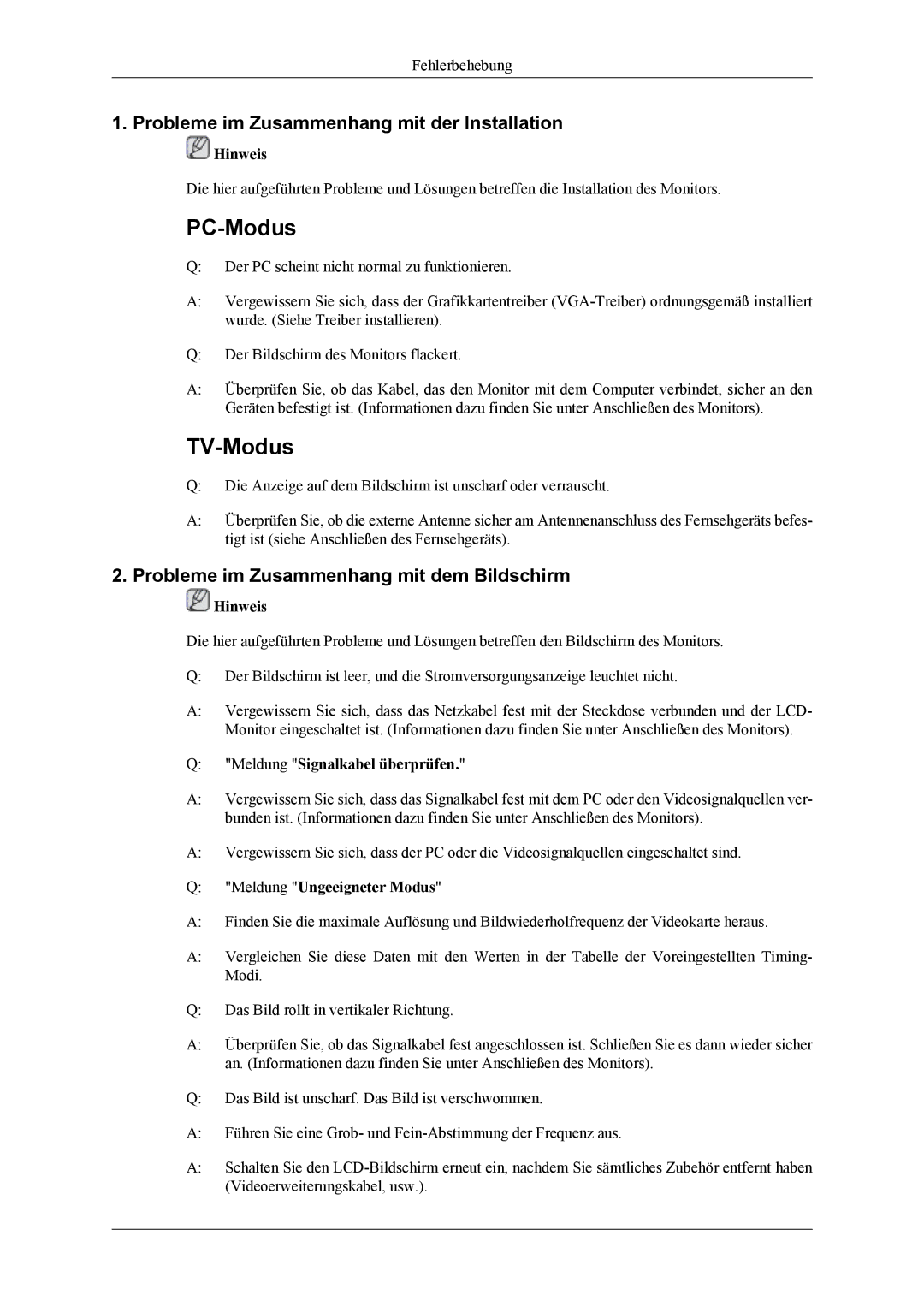 Fehlerbehebung

1. Probleme im Zusammenhang mit der Installation

Hinweis

Die hier aufgeführten Probleme und Lösungen betreffen die Installation des Monitors.

PC-Modus

Q: Der PC scheint nicht normal zu funktionieren.

A: Vergewissern Sie sich, dass der Grafikkartentreiber (VGA-Treiber) ordnungsgemäß installiert wurde. (Siehe Treiber installieren).

Q: Der Bildschirm des Monitors flackert.

A: Überprüfen Sie, ob das Kabel, das den Monitor mit dem Computer verbindet, sicher an den Geräten befestigt ist. (Informationen dazu finden Sie unter Anschließen des Monitors).

TV-Modus

Q: Die Anzeige auf dem Bildschirm ist unscharf oder verrauscht.

A: Überprüfen Sie, ob die externe Antenne sicher am Antennenanschluss des Fernsehgeräts befestigt ist (siehe Anschließen des Fernsehgeräts).

2. Probleme im Zusammenhang mit dem Bildschirm

Hinweis

Die hier aufgeführten Probleme und Lösungen betreffen den Bildschirm des Monitors.

Q: Der Bildschirm ist leer, und die Stromversorgungsanzeige leuchtet nicht.

A: Vergewissern Sie sich, dass das Netzkabel fest mit der Steckdose verbunden und der LCD-Monitor eingeschaltet ist. (Informationen dazu finden Sie unter Anschließen des Monitors).

Q: "Meldung "Signalkabel überprüfen."

A: Vergewissern Sie sich, dass das Signalkabel fest mit dem PC oder den Videosignalquellen verbunden ist. (Informationen dazu finden Sie unter Anschließen des Monitors).

A: Vergewissern Sie sich, dass der PC oder die Videosignalquellen eingeschaltet sind.

Q: "Meldung "Ungeeigneter Modus"

A: Finden Sie die maximale Auflösung und Bildwiederholfrequenz der Videokarte heraus.

A: Vergleichen Sie diese Daten mit den Werten in der Tabelle der Voreingestellten Timing-Modi.

Q: Das Bild rollt in vertikaler Richtung.

A: Überprüfen Sie, ob das Signalkabel fest angeschlossen ist. Schließen Sie es dann wieder sicher an. (Informationen dazu finden Sie unter Anschließen des Monitors).

Q: Das Bild ist unscharf. Das Bild ist verschwommen.

A: Führen Sie eine Grob- und Fein-Abstimmung der Frequenz aus.

A: Schalten Sie den LCD-Bildschirm erneut ein, nachdem Sie sämtliches Zubehör entfernt haben (Videoerweiterungskabel, usw.).